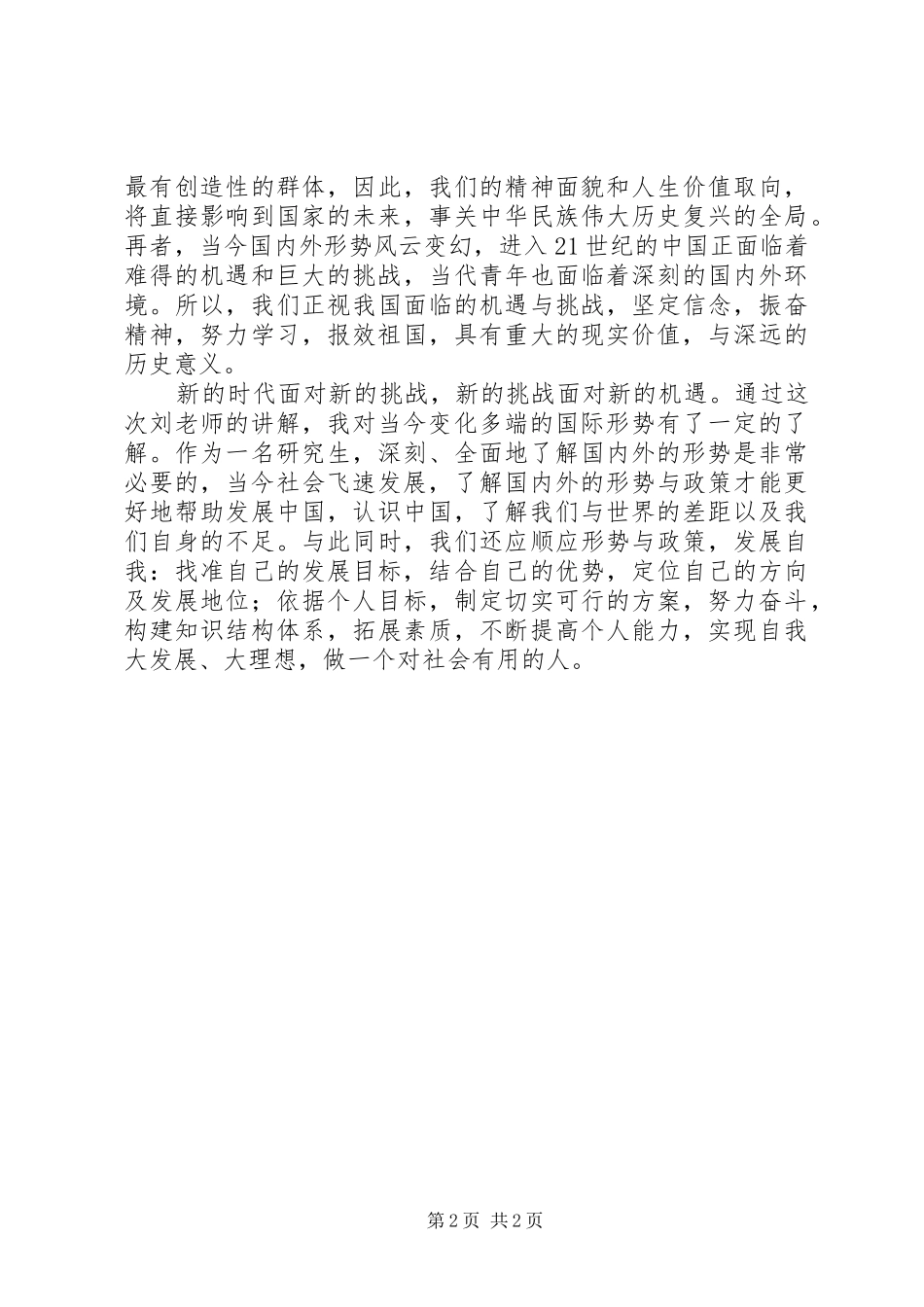 最有创造性的群体，因此，我们的精神面貌和人生价值取向，将直接影响到国家的未来，事关中华民族伟大历史复兴的全局。再者，当今国内外形势风云变幻，进入21世纪的中国正面临着难得的机遇和巨大的挑战，当代青年也面临着深刻的国内外环境。所以，我们正视我国面临的机遇与挑战，坚定信念，振奋精神，努力学习，报效祖国，具有重大的现实价值，与深远的历史意义。

新的时代面对新的挑战，新的挑战面对新的机遇。通过这次刘老师的讲解，我对当今变化多端的国际形势有了一定的了解。作为一名研究生，深刻、全面地了解国内外的形势是非常必要的，当今社会飞速发展，了解国内外的形势与政策才能更好地帮助发展中国，认识中国，了解我们与世界的差距以及我们自身的不足。与此同时，我们还应顺应形势与政策，发展自我：找准自己的发展目标，结合自己的优势，定位自己的方向及发展地位；依据个人目标，制定切实可行的方案，努力奋斗，构建知识结构体系，拓展素质，不断提高个人能力，实现自我大发展、大理想，做一个对社会有用的人。

第2页 共2页